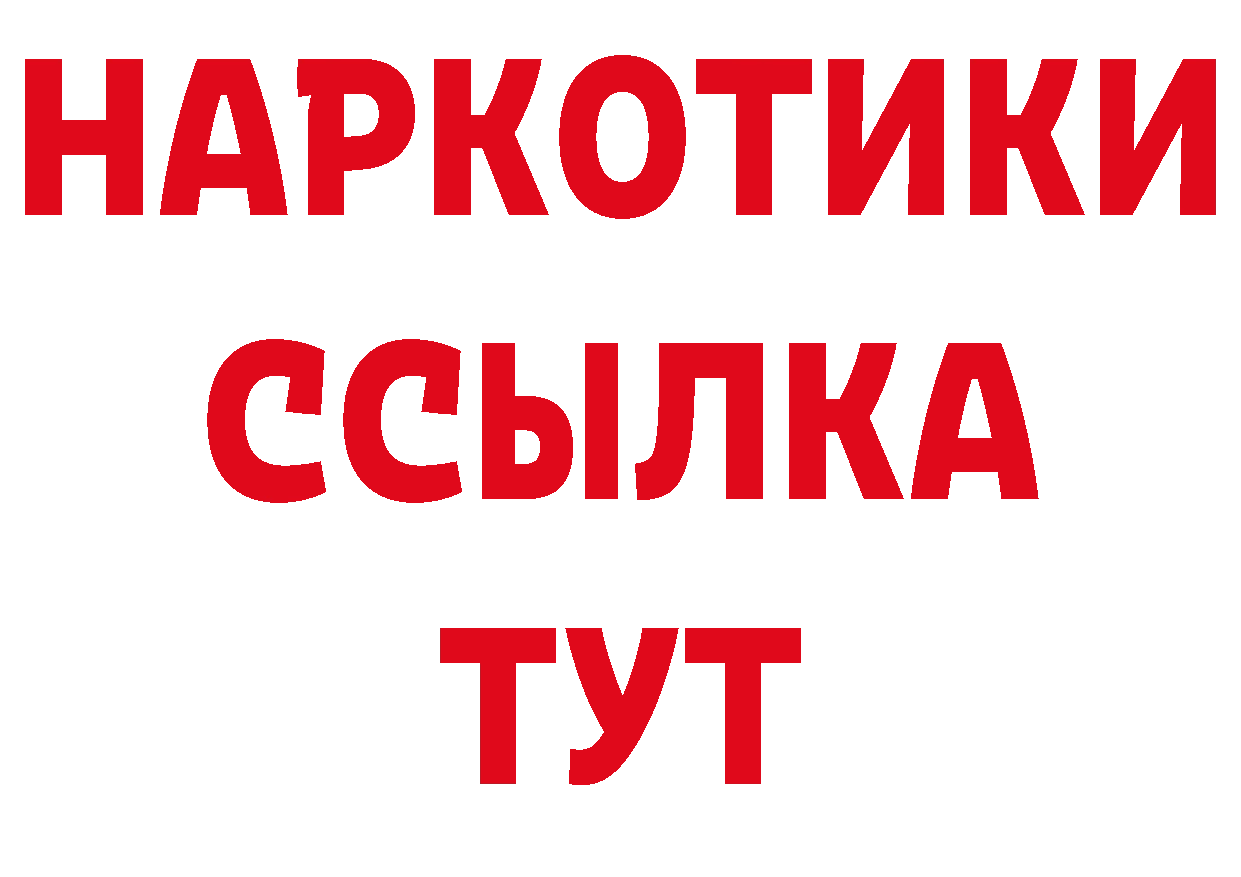 НАРКОТИКИ ССЫЛКА ТУТ